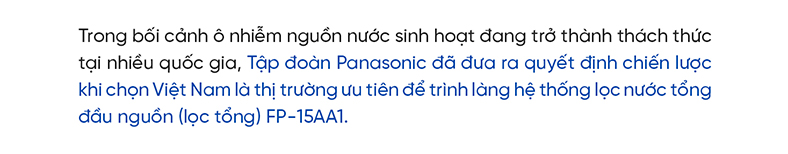 Trong bối cảnh ô nhiễm nguồn nước sinh hoạt đang trở thành thách thức tại nhiều quốc gia, Tập đoàn Panasonic đã đưa ra quyết định chiến lược khi chọn Việt Nam là thị trường ưu tiên để trình làng hệ thống lọc nước tổng đầu nguồn (lọc tổng) FP-15AA1.